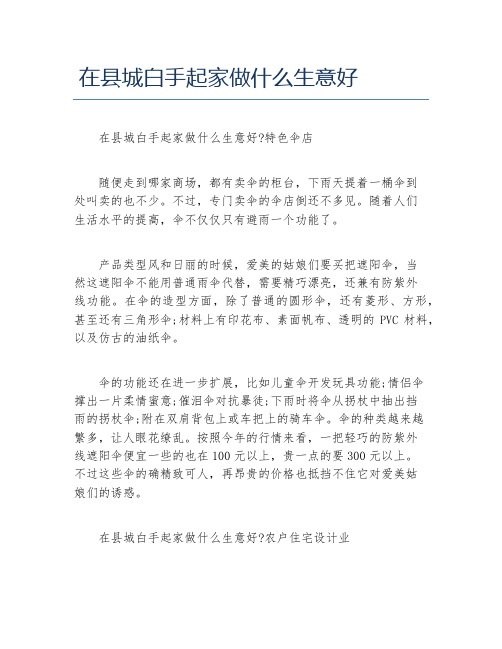 在县城白手起家做什么生意好

在县城白手起家做什么生意好?特色伞店

随便走到哪家商场，都有卖伞的柜台，下雨天提着一桶伞到处叫卖的也不少。不过，专门卖伞的伞店倒还不多见。随着人们生活水平的提高，伞不仅仅只有避雨一个功能了。

产品类型风和日丽的时候，爱美的姑娘们要买把遮阳伞，当然这遮阳伞不能用普通雨伞代替，需要精巧漂亮，还兼有防紫外线功能。在伞的造型方面，除了普通的圆形伞，还有菱形、方形，甚至还有三角形伞;材料上有印花布、素面帆布、透明的 PVC 材料，以及仿古的油纸伞。

伞的功能还在进一步扩展，比如儿童伞开发玩具功能;情侣伞撑出一片柔情蜜意;催泪伞对抗暴徒;下雨时将伞从拐杖中抽出挡雨的拐杖伞;附在双肩背包上或车把上的骑车伞。伞的种类越来越繁多，让人眼花缭乱。按照今年的行情来看，一把轻巧的防紫外线遮阳伞便宜一些的也在 100 元以上，贵一点的要 300 元以上。不过这些伞的确精致可人，再昂贵的价格也抵挡不住它对爱美姑娘们的诱惑。

在县城白手起家做什么生意好?农户住宅设计业